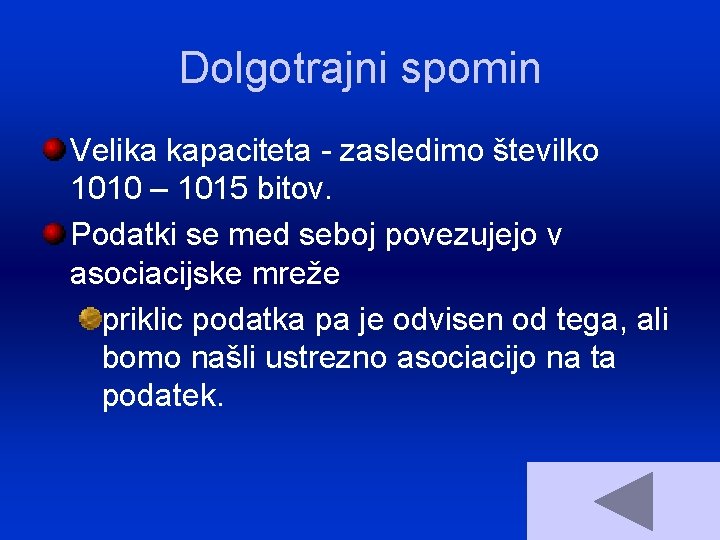 Dolgotrajni spomin

Velika kapaciteta - zasledimo številko 1010 – 1015 bitov.

Podatki se med seboj povezujejo v asociacijske mreže

priklic podatka pa je odvisen od tega, ali bomo našli ustrezno asociacijo na ta podatek.